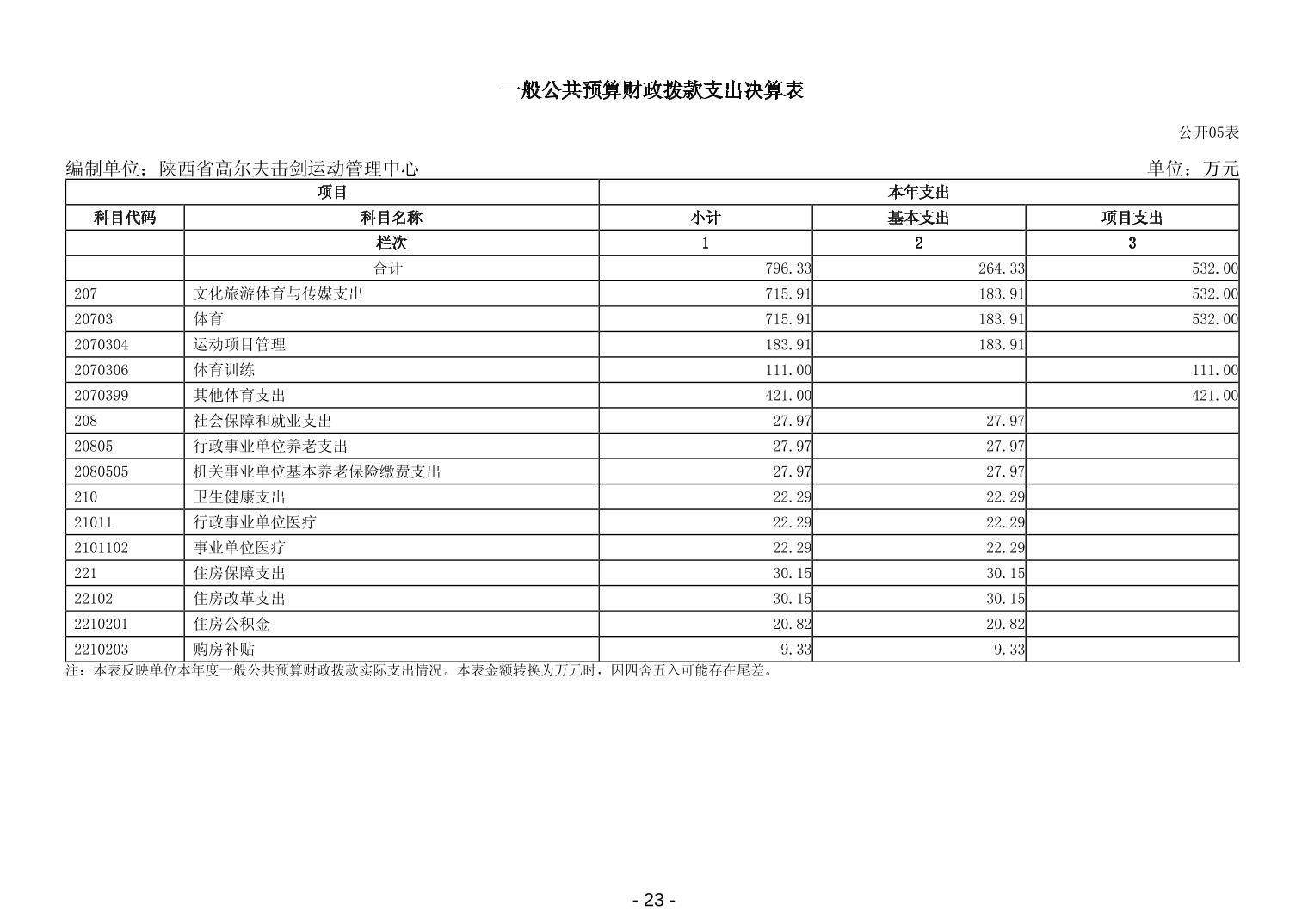 一般公共预算财政拨款支出决算表

公开05表

编制单位：陕西省高尔夫击剑运动管理中心

单位：万元

| 项目 | | 本年支出 | | |
|---|---|---|---|---|
| 科目代码 | 科目名称 | 小计 | 基本支出 | 项目支出 |
| | 栏次 | 1 | 2 | 3 |
| | 合计 | 796.33 | 264.33 | 532.00 |
| 207 | 文化旅游体育与传媒支出 | 715.91 | 183.91 | 532.00 |
| 20703 | 体育 | 715.91 | 183.91 | 532.00 |
| 2070304 | 运动项目管理 | 183.91 | 183.91 | |
| 2070306 | 体育训练 | 111.00 | | 111.00 |
| 2070399 | 其他体育支出 | 421.00 | | 421.00 |
| 208 | 社会保障和就业支出 | 27.97 | 27.97 | |
| 20805 | 行政事业单位养老支出 | 27.97 | 27.97 | |
| 2080505 | 机关事业单位基本养老保险缴费支出 | 27.97 | 27.97 | |
| 210 | 卫生健康支出 | 22.29 | 22.29 | |
| 21011 | 行政事业单位医疗 | 22.29 | 22.29 | |
| 2101102 | 事业单位医疗 | 22.29 | 22.29 | |
| 221 | 住房保障支出 | 30.15 | 30.15 | |
| 22102 | 住房改革支出 | 30.15 | 30.15 | |
| 2210201 | 住房公积金 | 20.82 | 20.82 | |
| 2210203 | 购房补贴 | 9.33 | 9.33 | |

注：本表反映单位本年度一般公共预算财政拨款实际支出情况。本表金额转换为万元时，因四舍五入可能存在尾差。

- 23 -